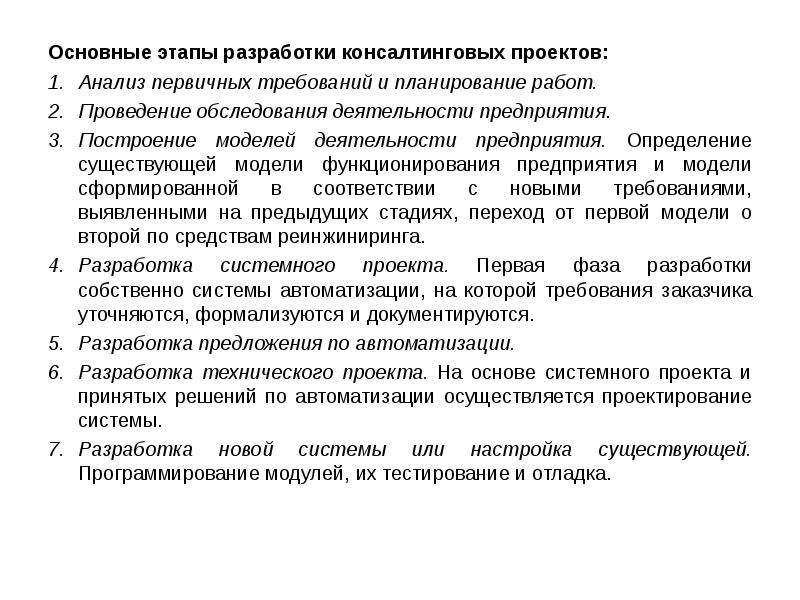 Основные этапы разработки консалтинговых проектов:

1. Анализ первичных требований и планирование работ.

2. Проведение обследования деятельности предприятия.

3. Построение моделей деятельности предприятия. Определение существующей модели функционирования предприятия и модели сформированной в соответствии с новыми требованиями, выявленными на предыдущих стадиях, переход от первой модели о второй по средствам реинжиниринга.

4. Разработка системного проекта. Первая фаза разработки собственно системы автоматизации, на которой требования заказчика уточняются, формализуются и документируются.

5. Разработка предложения по автоматизации.

6. Разработка технического проекта. На основе системного проекта и принятых решений по автоматизации осуществляется проектирование системы.

7. Разработка новой системы или настройка существующей. Программирование модулей, их тестирование и отладка.